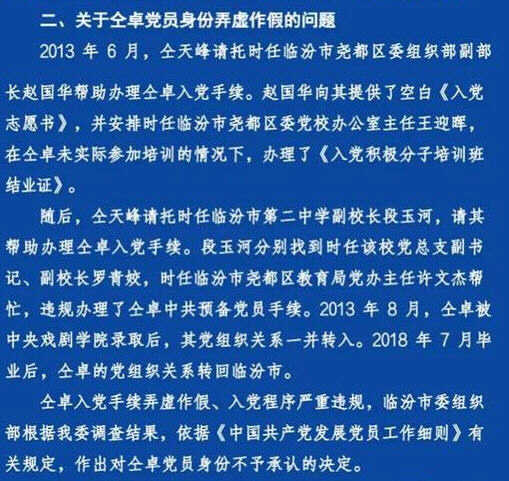 二、关于仝卓党员身份弄虚作假的问题

2013 年 6 月，仝天峰请托时任临汾市尧都区委组织部副部长赵国华帮助办理仝卓入党手续。赵国华向其提供了空白《入党志愿书》，并安排时任临汾市尧都区委党校办公室主任王迎晖，在仝卓未实际参加培训的情况下，办理了《入党积极分子培训班结业证》。

随后，仝天峰请托时任临汾市第二中学副校长段玉河，请其帮助办理仝卓入党手续。段玉河分别找到时任该校党总支副书记、副校长罗青姣，时任临汾市尧都区教育局党办主任许文杰帮忙，违规办理了仝卓中共预备党员手续。2013 年 8 月，仝卓被中央戏剧学院录取后，其党组织关系一并转入。2018 年 7 月毕业后，仝卓的党组织关系转回临汾市。

仝卓入党手续弄虚作假、入党程序严重违规，临汾市委组织部根据我委调查结果，依据《中国共产党发展党员工作细则》有关规定，作出对仝卓党员身份不予承认的决定。